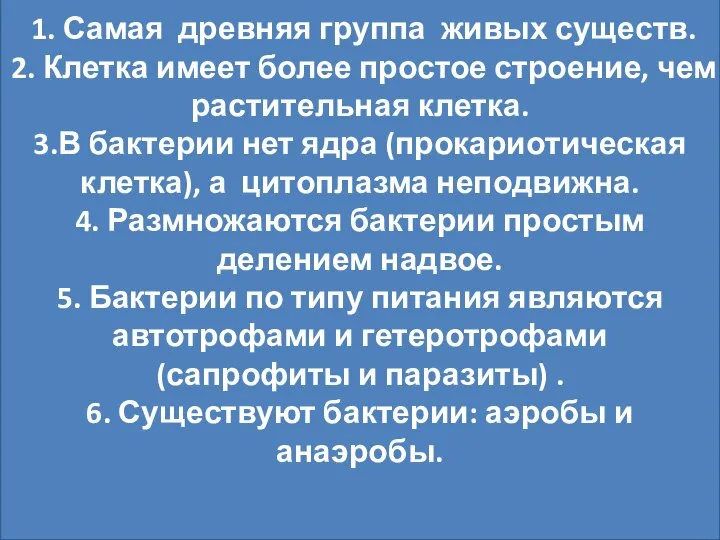 1. Самая древняя группа живых существ.
2. Клетка имеет более простое строение, чем растительная клетка.
3.В бактерии нет ядра (прокариотическая клетка), а цитоплазма неподвижна.
4. Размножаются бактерии простым делением надвое.
5. Бактерии по типу питания являются автотрофами и гетеротрофами (сапрофиты и паразиты) .
6. Существуют бактерии: аэробы и анаэробы.